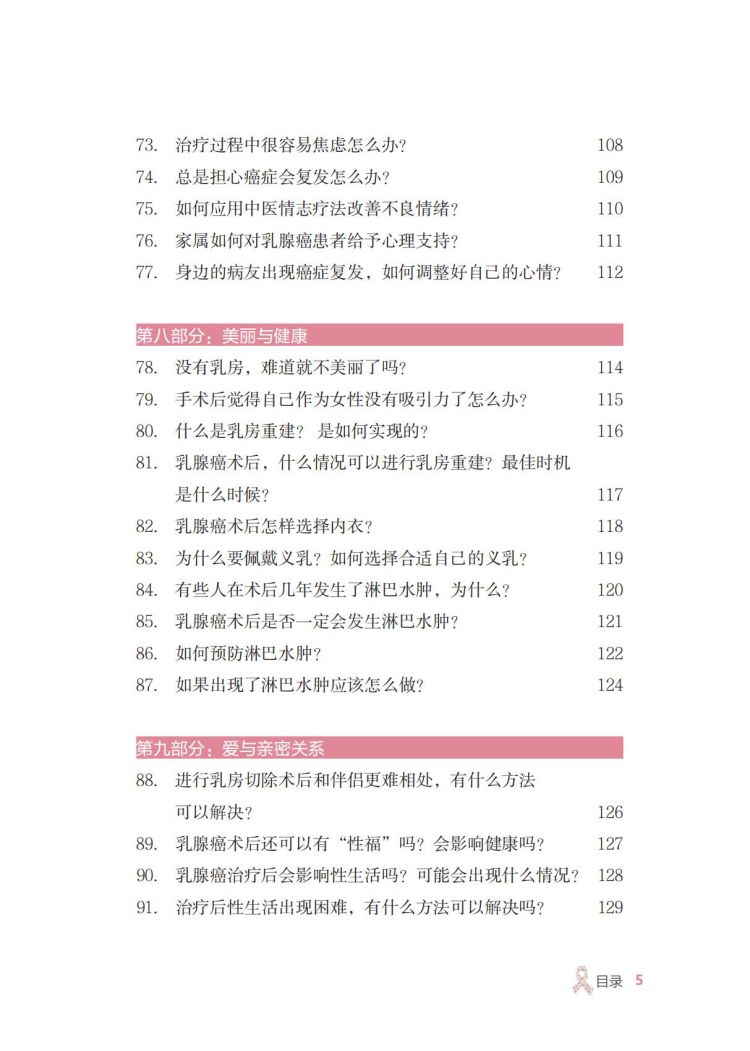 73. 治疗过程中很容易焦虑怎么办？ 108
74. 总是担心癌症会复发怎么办？ 109
75. 如何应用中医情志疗法改善不良情绪？ 110
76. 家属如何对乳腺癌患者给予心理支持？ 111
77. 身边的病友出现癌症复发，如何调整好自己的心情？ 112

第八部分：美丽与健康

78. 没有乳房，难道就不美丽了吗？ 114
79. 手术后觉得自己作为女性没有吸引力了怎么办？ 115
80. 什么是乳房重建？ 是如何实现的？ 116
81. 乳腺癌术后，什么情况可以进行乳房重建？最佳时机是什么时候？ 117
82. 乳腺癌术后怎样选择内衣？ 118
83. 为什么要佩戴义乳？如何选择合适自己的义乳？ 119
84. 有些人在术后几年发生了淋巴水肿，为什么？ 120
85. 乳腺癌术后是否一定会发生淋巴水肿？ 121
86. 如何预防淋巴水肿？ 122
87. 如果出现了淋巴水肿应该怎么做？ 124

第九部分：爱与亲密关系

88. 进行乳房切除术后和伴侣更难相处，有什么方法可以解决？ 126
89. 乳腺癌术后还可以有“性福”吗？会影响健康吗？ 127
90. 乳腺癌治疗后会影响性生活吗？可能会出现什么情况？ 128
91. 治疗后性生活出现困难，有什么方法可以解决吗？ 129

目录 5